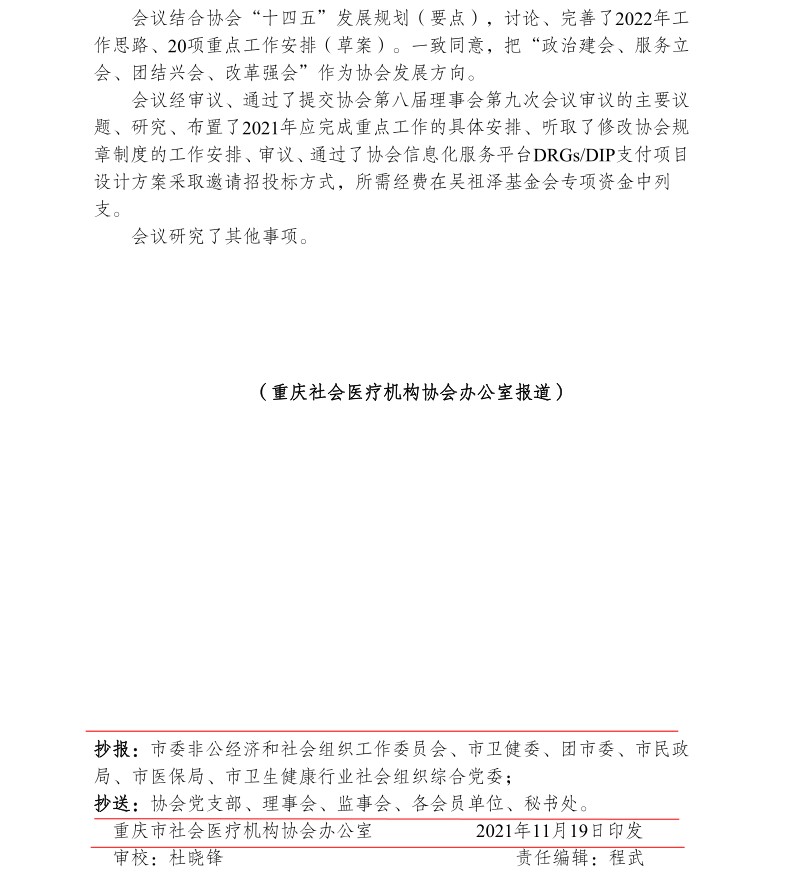 会议结合协会“十四五”发展规划（要点），讨论、完善了2022年工作思路、20项重点工作安排（草案）。一致同意，把“政治建会、服务立会、团结兴会、改革强会”作为协会发展方向。

会议经审议、通过了提交协会第八届理事会第九次会议审议的主要议题、研究、布置了2021年应完成重点工作的具体安排、听取了修改协会规章制度的工作安排、审议、通过了协会信息化服务平台DRGs/DIP支付项目设计方案采取邀请招投标方式，所需经费在吴祖泽基金会专项资金中列支。

会议研究了其他事项。

（重庆社会医疗机构协会办公室报道）

抄报：市委非公经济和社会组织工作委员会、市卫健委、团市委、市民政局、市医保局、市卫生健康行业社会组织综合党委；

抄送：协会党支部、理事会、监事会、各会员单位、秘书处。

重庆市社会医疗机构协会办公室 2021年11月19日印发

审校：杜晓锋 责任编辑：程武